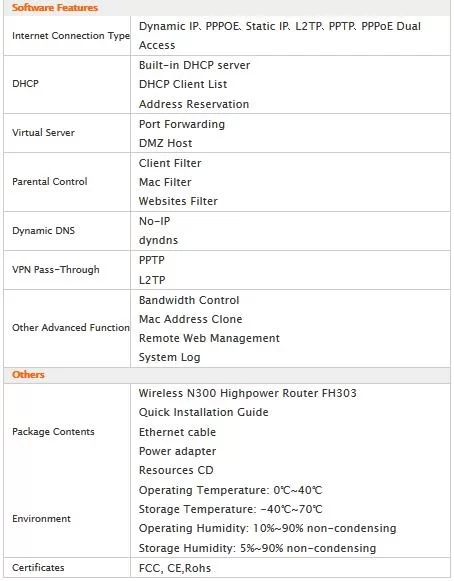 | Software Features | |
|---|---|
| Internet Connection Type | Dynamic IP、PPPOE、Static IP、L2TP、PPTP、PPPoE Dual Access |
| DHCP | Built-in DHCP server<br>DHCP Client List<br>Address Reservation |
| Virtual Server | Port Forwarding<br>DMZ Host |
| Parental Control | Client Filter<br>Mac Filter<br>Websites Filter |
| Dynamic DNS | No-IP<br>dyndns |
| VPN Pass-Through | PPTP<br>L2TP |
| Other Advanced Function | Bandwidth Control<br>Mac Address Clone<br>Remote Web Management<br>System Log |
| Others | |
| Package Contents | Wireless N300 Highpower Router FH303<br>Quick Installation Guide<br>Ethernet cable<br>Power adapter<br>Resources CD |
| Environment | Operating Temperature: 0℃~40℃<br>Storage Temperature: -40℃~70℃<br>Operating Humidity: 10%~90% non-condensing<br>Storage Humidity: 5%~90% non-condensing |
| Certificates | FCC, CE,Rohs |